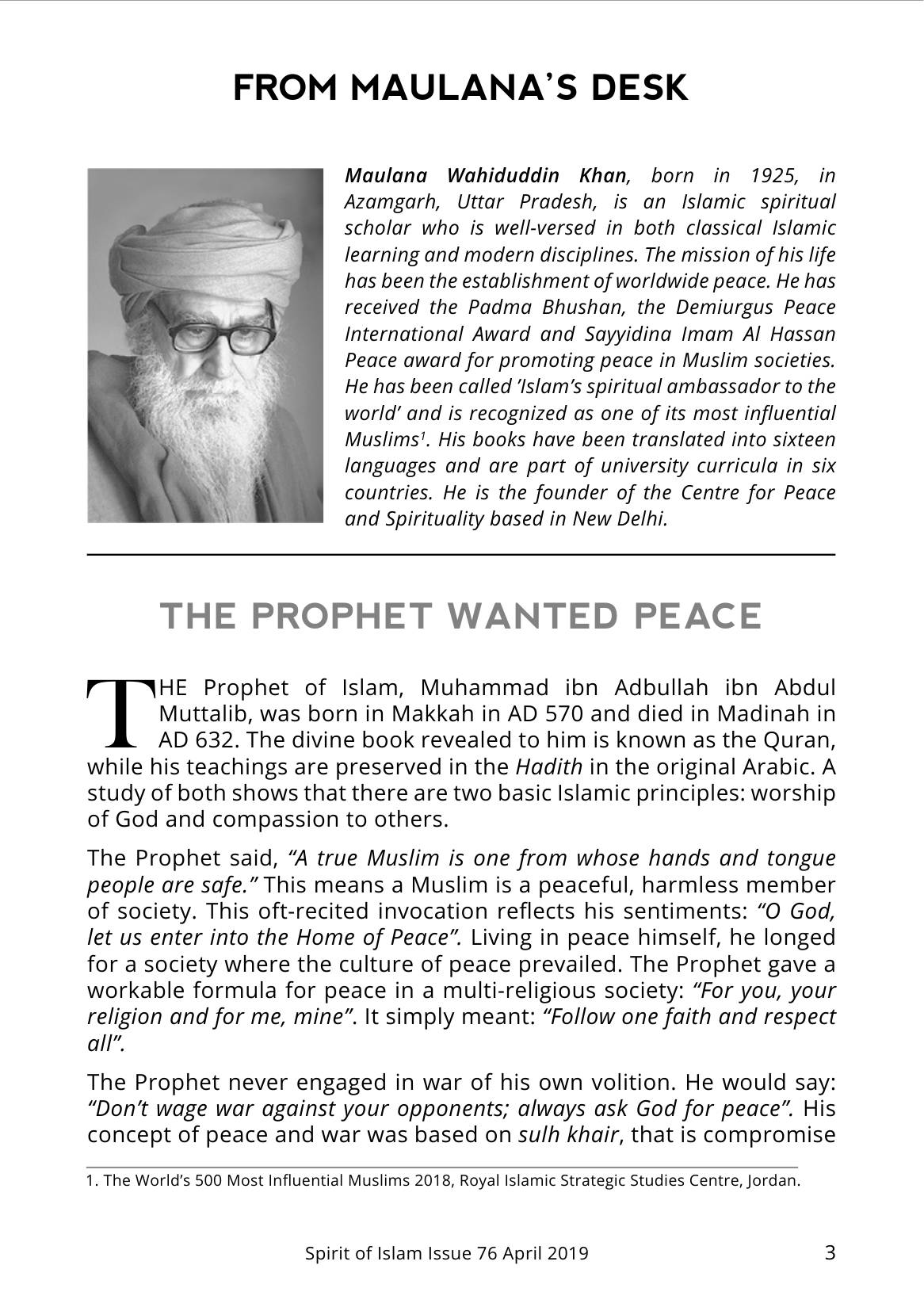 FROM MAULANA'S DESK

Maulana Wahiduddin Khan, born in 1925, in Azamgarh, Uttar Pradesh, is an Islamic spiritual scholar who is well-versed in both classical Islamic learning and modern disciplines. The mission of his life has been the establishment of worldwide peace. He has received the Padma Bhushan, the Demiurgus Peace International Award and Sayyidina Imam Al Hassan Peace award for promoting peace in Muslim societies. He has been called 'Islam's spiritual ambassador to the world' and is recognized as one of its most influential Muslims$^{1}$. His books have been translated into sixteen languages and are part of university curricula in six countries. He is the founder of the Centre for Peace and Spirituality based in New Delhi.

THE PROPHET WANTED PEACE

THE Prophet of Islam, Muhammad ibn Adbullah ibn Abdul Muttalib, was born in Makkah in AD 570 and died in Madinah in AD 632. The divine book revealed to him is known as the Quran, while his teachings are preserved in the Hadith in the original Arabic. A study of both shows that there are two basic Islamic principles: worship of God and compassion to others.

The Prophet said, "A true Muslim is one from whose hands and tongue people are safe." This means a Muslim is a peaceful, harmless member of society. This oft-recited invocation reflects his sentiments: "O God, let us enter into the Home of Peace". Living in peace himself, he longed for a society where the culture of peace prevailed. The Prophet gave a workable formula for peace in a multi-religious society: "For you, your religion and for me, mine". It simply meant: "Follow one faith and respect all".

The Prophet never engaged in war of his own volition. He would say: "Don't wage war against your opponents; always ask God for peace". His concept of peace and war was based on sulh khair, that is compromise

1. The World's 500 Most Influential Muslims 2018, Royal Islamic Strategic Studies Centre, Jordan.

Spirit of Islam Issue 76 April 2019

3